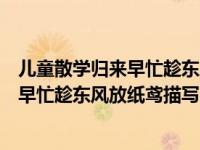 儿童散学归来早忙趁东
早忙趁东风放纸鸢描写